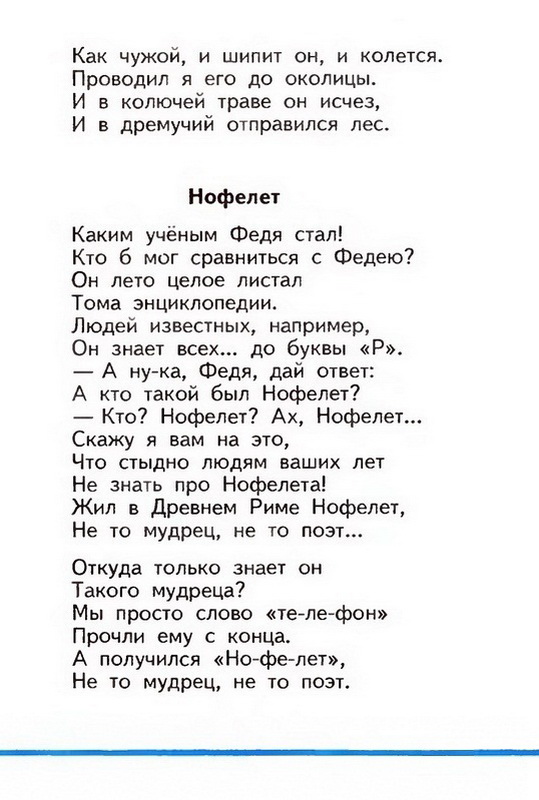 Как чужой, и шипит он, и колется.
Проводил я его до околицы.
И в колючей траве он исчез,
И в дремучий отправился лес.

Нофелет

Каким учёным Федя стал!
Кто б мог сравниться с Федею?
Он лето целое листал
Тома энциклопедии.
Людей известных, например,
Он знает всех... до буквы «Р».
— А ну-ка, Федя, дай ответ:
А кто такой был Нофелет?
— Кто? Нофелет? Ах, Нофелет...
Скажу я вам на это,
Что стыдно людям ваших лет
Не знать про Нофелета!
Жил в Древнем Риме Нофелет,
Не то мудрец, не то поэт...

Откуда только знает он
Такого мудреца?
Мы просто слово «те-ле-фон»
Прочли ему с конца.
А получился «Но-фе-лет»,
Не то мудрец, не то поэт.